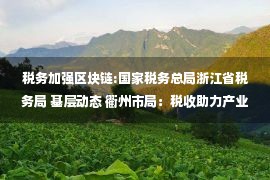 税务加强区块链:国家税务总局浙江省税务局 基层动态 衢州市局：税收助力产业